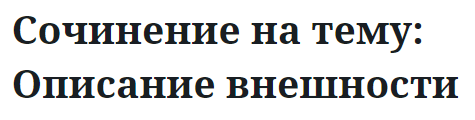 Сочинение на тему: Описание внешности